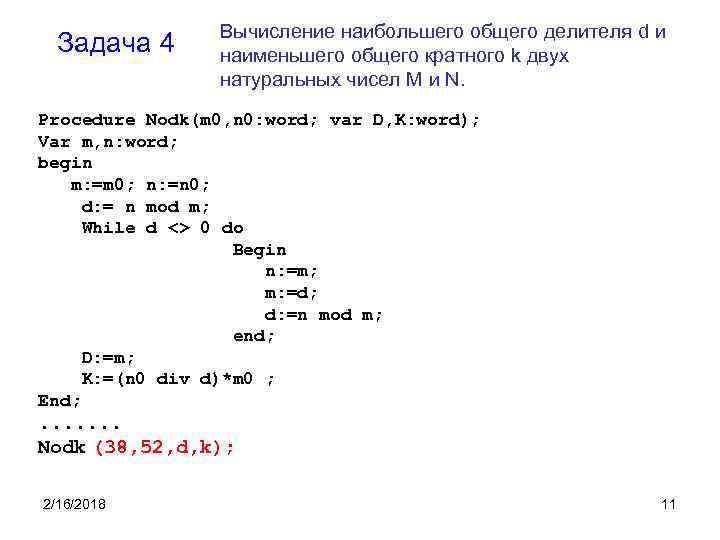 Задача 4

Вычисление наибольшего общего делителя d и наименьшего общего кратного k двух натуральных чисел M и N.

Procedure Nodk(m0,n0:word; var D,K:word);
Var m,n:word;
begin
m:=m0; n:=n0;
d:= n mod m;
While d <> 0 do
Begin
n:=m;
m:=d;
d:=n mod m;
end;
D:=m;
K:=(n0 div d)*m0 ;
End;
.......
Nodk (38,52,d,k);

2/16/2018

11